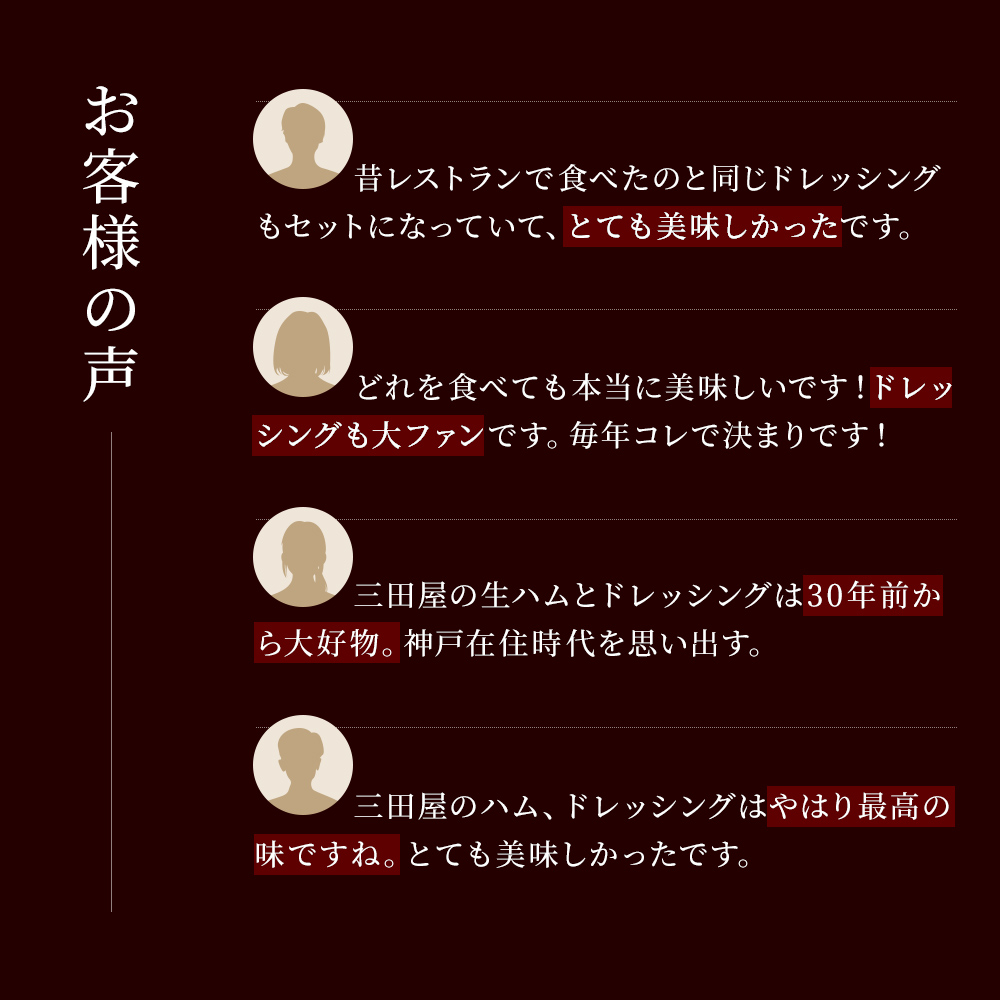 お客様の声

昔レストランで食べたのと同じドレッシングもセットになっていて、とても美味しかったです。

どれを食べても本当に美味しいです！ドレッシングも大ファンです。毎年コレで決まりです！

三田屋の生ハムとドレッシングは30年前から大好物。神戸在住時代を思い出す。

三田屋のハム、ドレッシングはやはり最高の味ですね。とても美味しかったです。